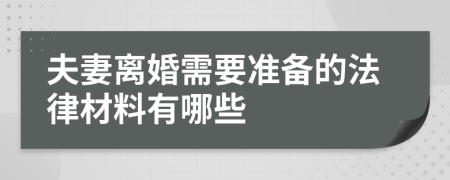 夫妻离婚需要准备的法律材料有哪些